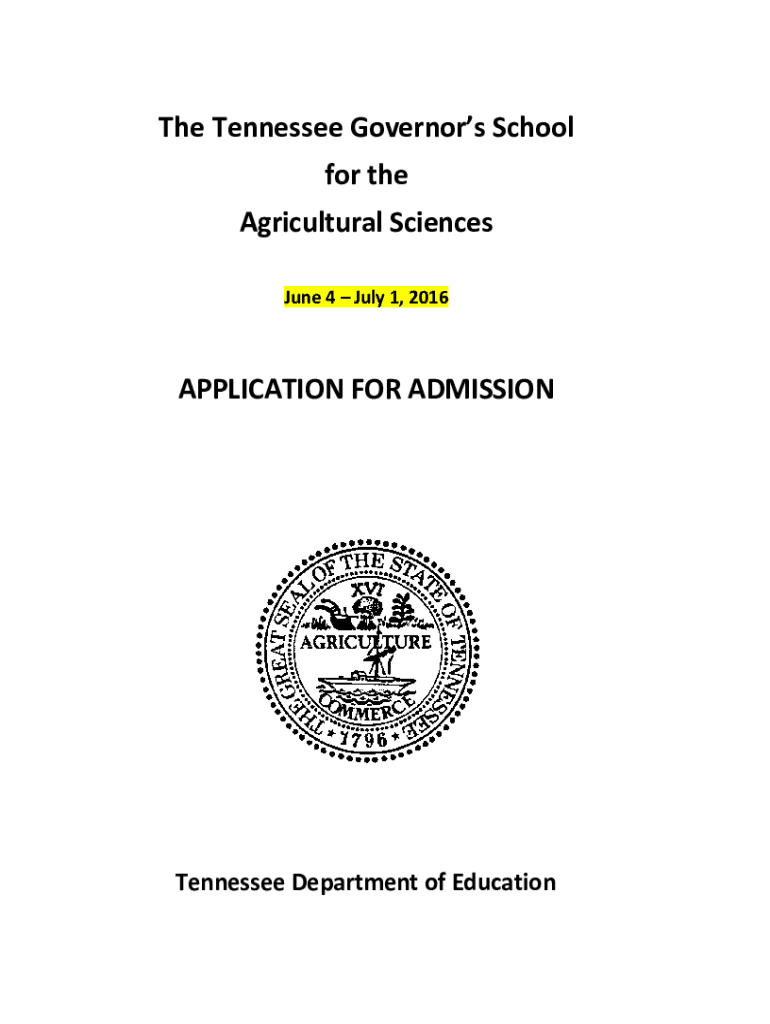 The Tennessee Governor's School for the Agricultural Sciences

June 4 – July 1, 2016

APPLICATION FOR ADMISSION

THE GREAT SEAL OF THE STATE OF TENNESSEE
XVI
AGRICULTURE
COMMERCE
1796

Tennessee Department of Education